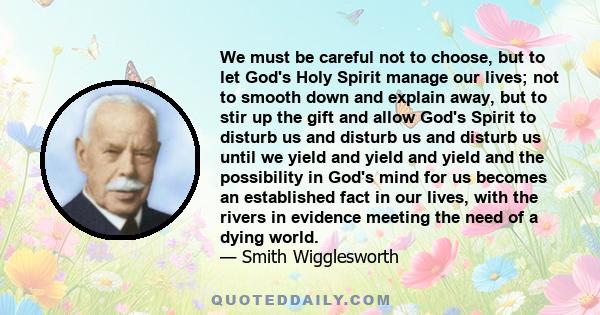 We must be careful not to choose, but to let God's Holy Spirit manage our lives; not to smooth down and explain away, but to stir up the gift and allow God's Spirit to disturb us and disturb us and disturb us until we yield and yield and yield and the possibility in God's mind for us becomes an established fact in our lives, with the rivers in evidence meeting the need of a dying world.
— Smith Wigglesworth

QUOTEDDAILY.COM